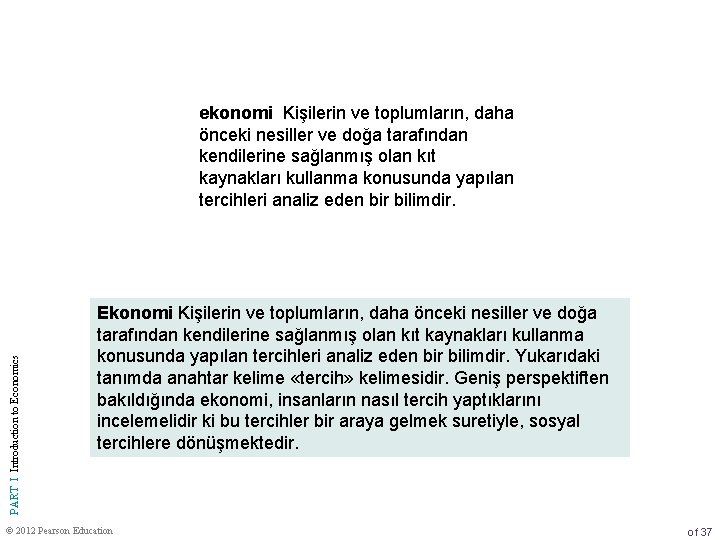 ekonomi Kişilerin ve toplumların, daha önceki nesiller ve doğa tarafından kendilerine sağlanmış olan kıt kaynakları kullanma konusunda yapılan tercihleri analiz eden bir bilimdir.

Ekonomi Kişilerin ve toplumların, daha önceki nesiller ve doğa tarafından kendilerine sağlanmış olan kıt kaynakları kullanma konusunda yapılan tercihleri analiz eden bir bilimdir. Yukarıdaki tanımda anahtar kelime «tercih» kelimesidir. Geniş perspektiften bakıldığında ekonomi, insanların nasıl tercih yaptıklarını incelemelidir ki bu tercihler bir araya gelmek suretiyle, sosyal tercihlere dönüşmektedir.

PART I Introduction to Economics

© 2012 Pearson Education

of 37